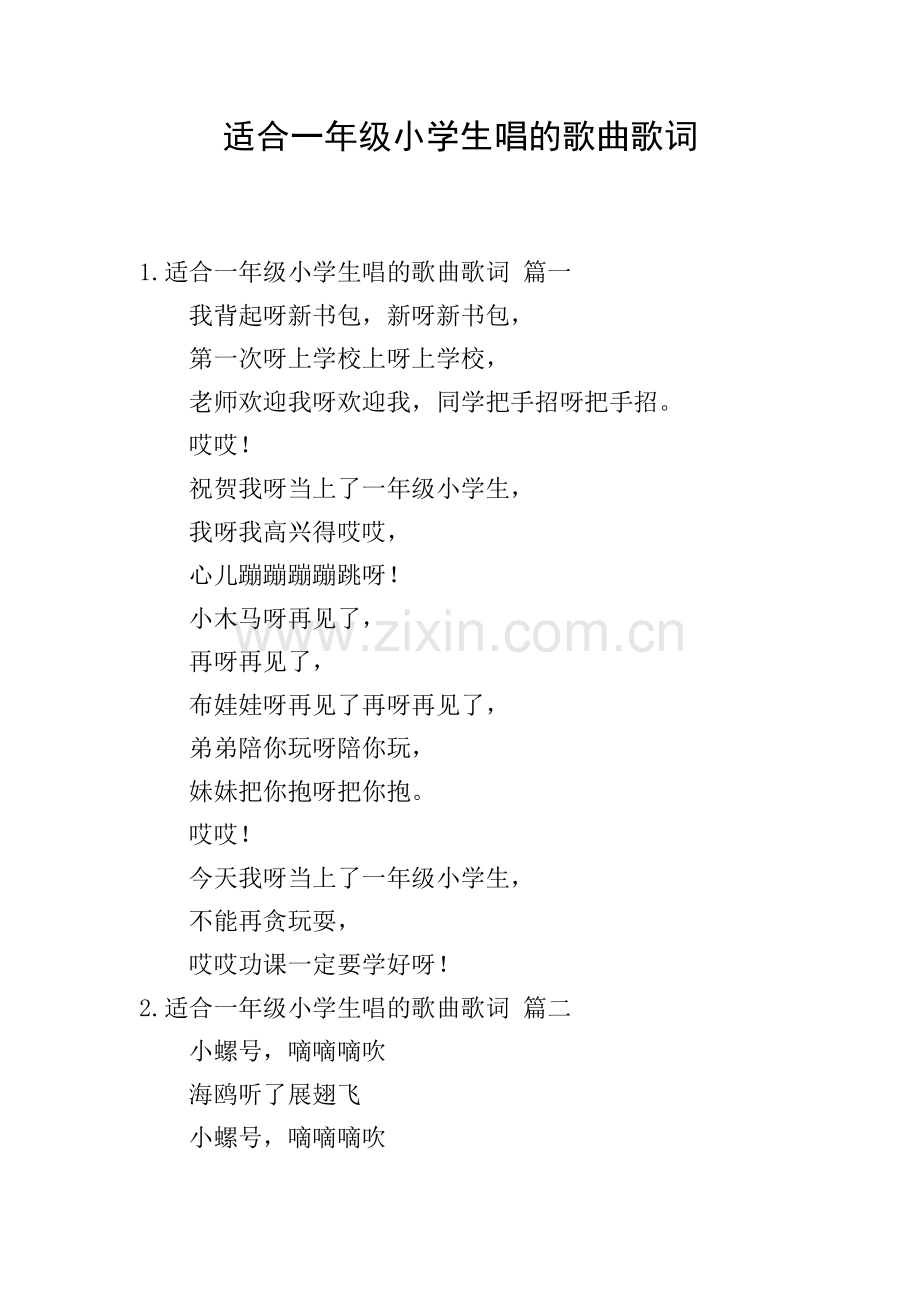 适合一年级小学生唱的歌曲歌词

1.适合一年级小学生唱的歌曲歌词 篇一

我背起呀新书包，新呀新书包，

第一次呀上学校上呀上学校，

老师欢迎我呀欢迎我，同学把手招呀把手招。

哎哎！

祝贺我呀当上了一年级小学生，

我呀我高兴得哎哎，

心儿蹦蹦蹦蹦跳呀！

小木马呀再见了，

再呀再见了，

布娃娃呀再见了再呀再见了，

弟弟陪你玩呀陪你玩，

妹妹把你抱呀把你抱。

哎哎！

今天我呀当上了一年级小学生，

不能再贪玩耍，

哎哎功课一定要学好呀！

2.适合一年级小学生唱的歌曲歌词 篇二

小螺号，嘀嘀嘀吹

海鸥听了展翅飞

小螺号，嘀嘀嘀吹

www.zixin.com.cn